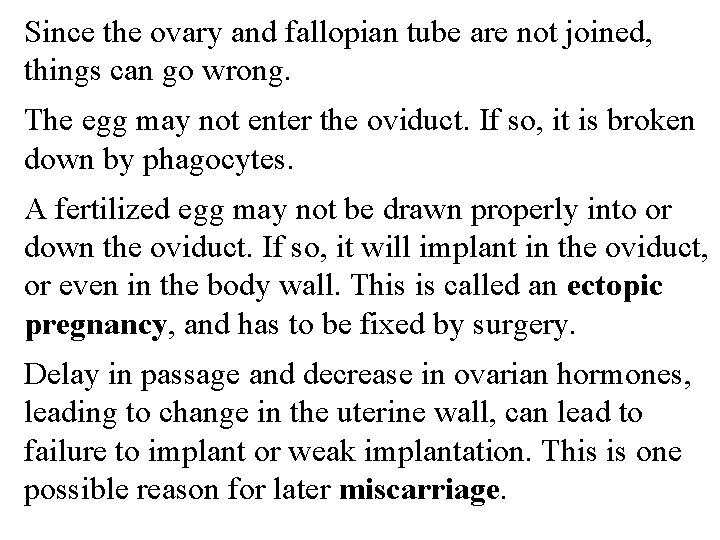 Since the ovary and fallopian tube are not joined, things can go wrong.

The egg may not enter the oviduct. If so, it is broken down by phagocytes.

A fertilized egg may not be drawn properly into or down the oviduct. If so, it will implant in the oviduct, or even in the body wall. This is called an ectopic pregnancy, and has to be fixed by surgery.

Delay in passage and decrease in ovarian hormones, leading to change in the uterine wall, can lead to failure to implant or weak implantation. This is one possible reason for later miscarriage.